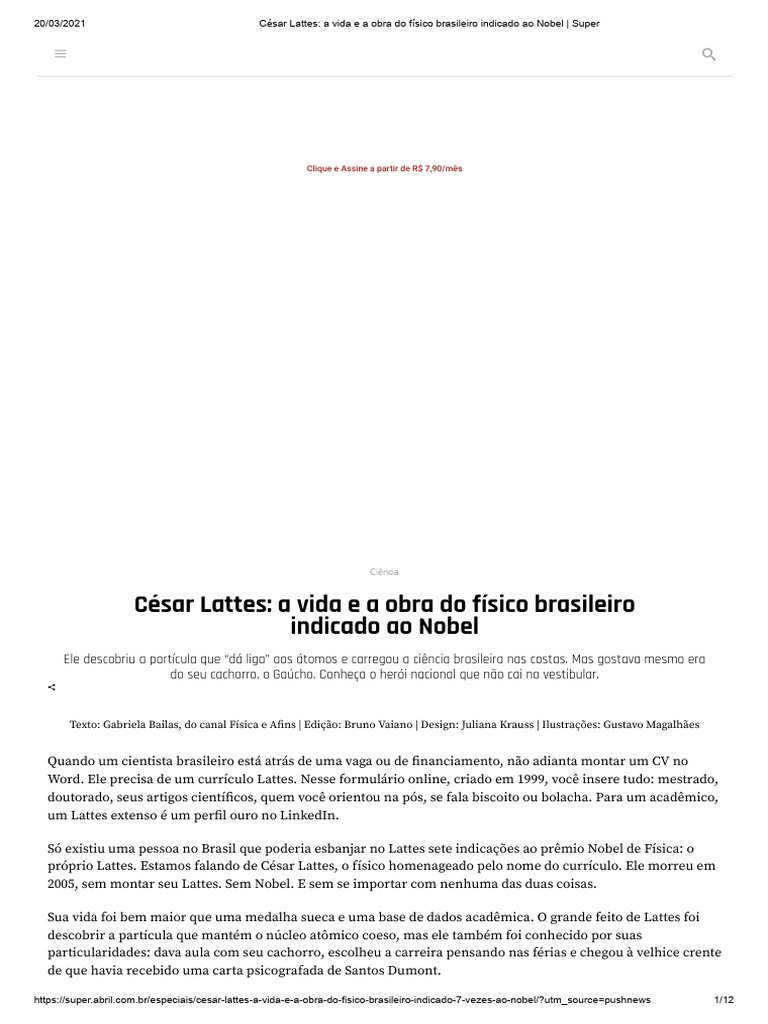 20/03/2021 César Lattes: a vida e a obra do físico brasileiro indicado ao Nobel | Super

Clique e Assine a partir de R$ 7,90/mês

Ciência

César Lattes: a vida e a obra do físico brasileiro indicado ao Nobel

Ele descobriu a partícula que "dá liga" aos átomos e carregou a ciência brasileira nas costas. Mas gostava mesmo era do seu cachorro, o Gaúcho. Conheça o herói nacional que não cai no vestibular.

Texto: Gabriela Bailas, do canal Física e Afins | Edição: Bruno Vaiano | Design: Juliana Krauss | Ilustrações: Gustavo Magalhães

Quando um cientista brasileiro está atrás de uma vaga ou de financiamento, não adianta montar um CV no Word. Ele precisa de um currículo Lattes. Nesse formulário online, criado em 1999, você insere tudo: mestrado, doutorado, seus artigos científicos, quem você orientou na pós, se fala biscoito ou bolacha. Para um acadêmico, um Lattes extenso é um perfil ouro no LinkedIn.

Só existiu uma pessoa no Brasil que poderia esbanjar no Lattes sete indicações ao prêmio Nobel de Física: o próprio Lattes. Estamos falando de César Lattes, o físico homenageado pelo nome do currículo. Ele morreu em 2005, sem montar seu Lattes. Sem Nobel. E sem se importar com nenhuma das duas coisas.

Sua vida foi bem maior que uma medalha sueca e uma base de dados acadêmica. O grande feito de Lattes foi descobrir a partícula que mantém o núcleo atômico coeso, mas ele também foi conhecido por suas particularidades: dava aula com seu cachorro, escolheu a carreira pensando nas férias e chegou à velhice crente de que havia recebido uma carta psicografada de Santos Dumont.

https://super.abril.com.br/especiais/cesar-lattes-a-vida-e-a-obra-do-fisico-brasileiro-indicado-7-vezes-ao-nobel/?utm_source=pushnews 1/12